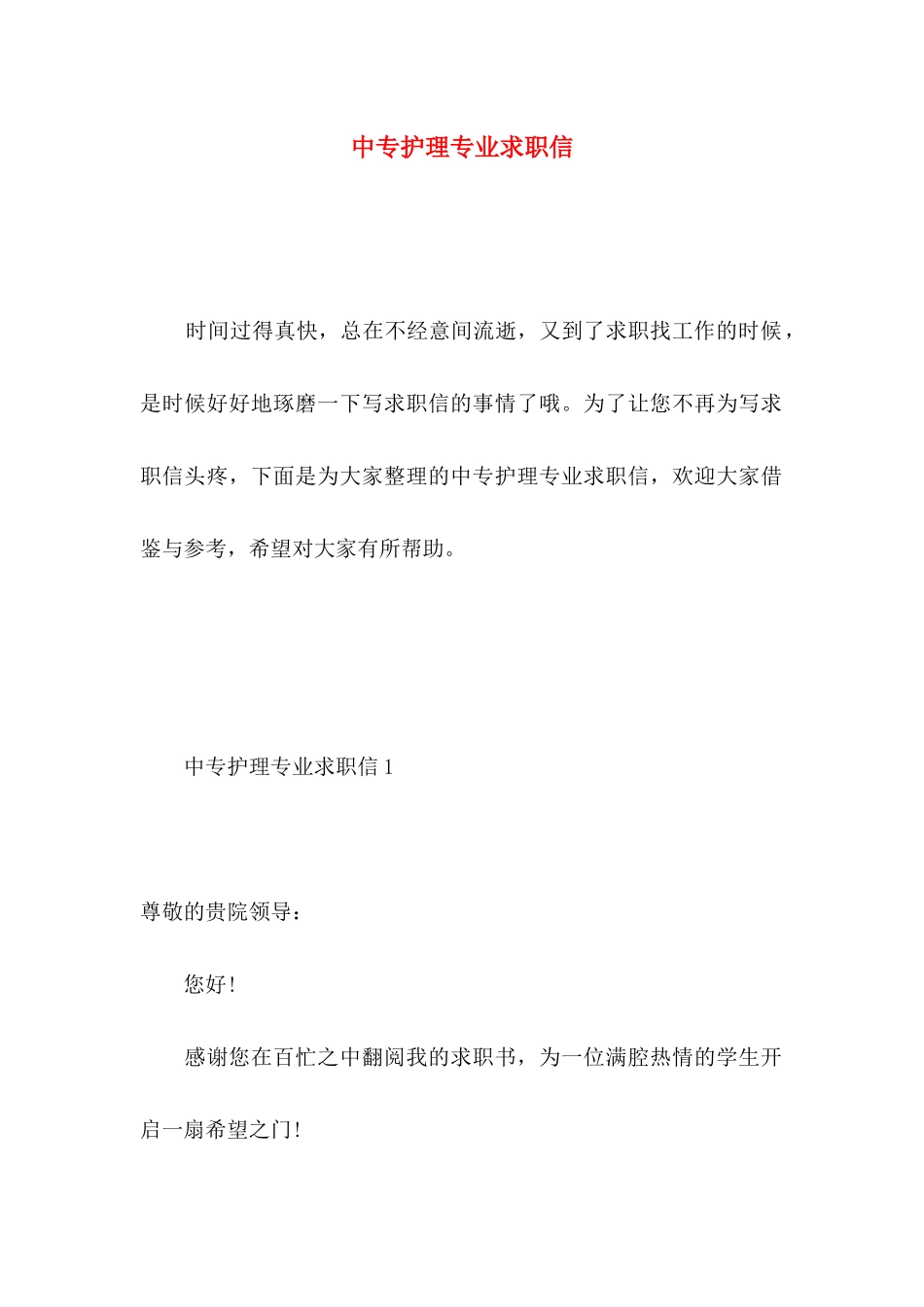 中专护理专业求职信

时间过得真快，总在不经意间流逝，又到了求职找工作的时候，是时候好好地琢磨一下写求职信的事情了哦。为了让您不再为写求职信头疼，下面是为大家整理的中专护理专业求职信，欢迎大家借鉴与参考，希望对大家有所帮助。

中专护理专业求职信 1

尊敬的贵院领导：

您好！

感谢您在百忙之中翻阅我的求职书，为一位满腔热情的学生开启一扇希望之门！